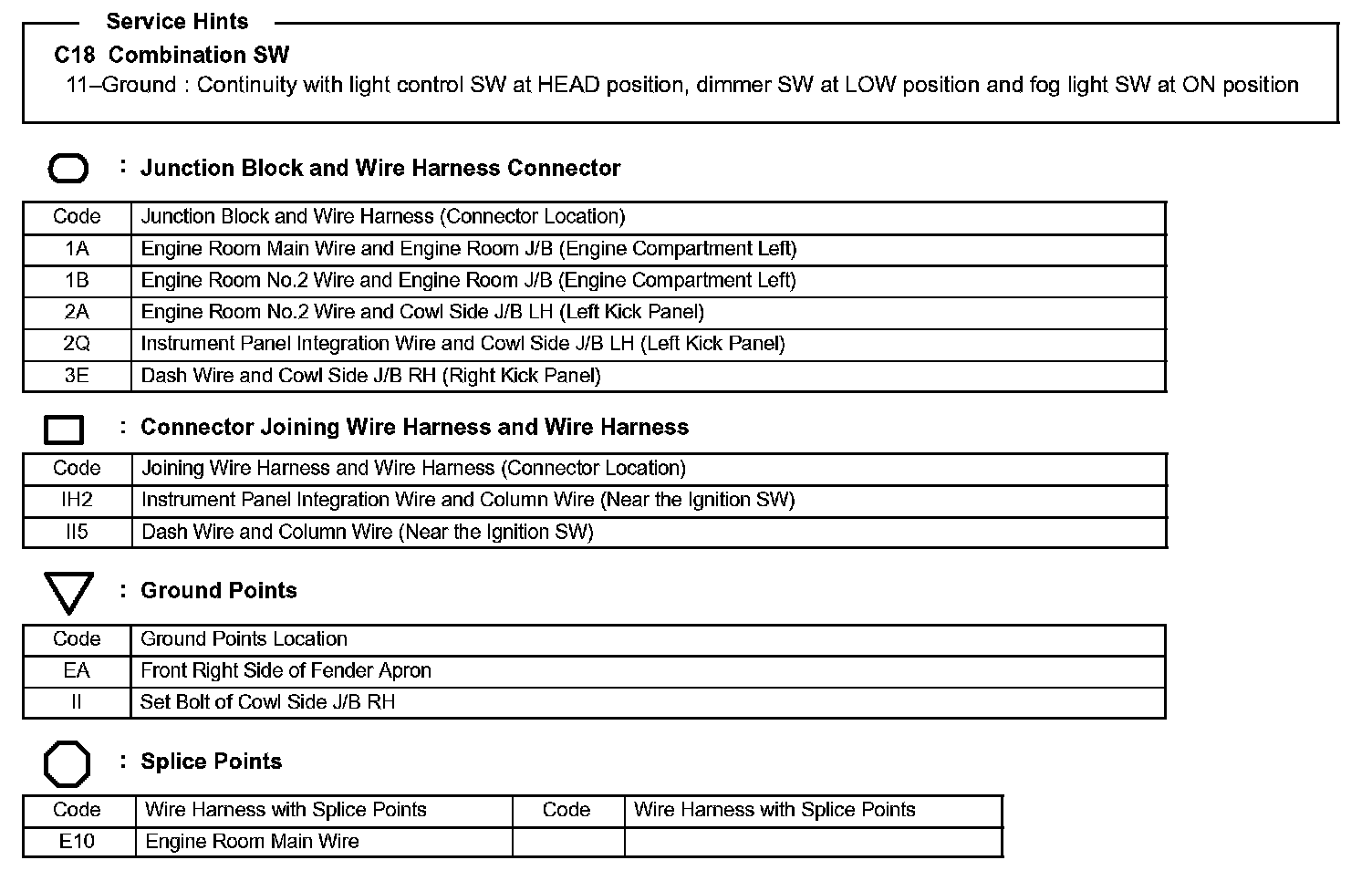 Service Hints

C18 Combination SW

11–Ground : Continuity with light control SW at HEAD position, dimmer SW at LOW position and fog light SW at ON position

: Junction Block and Wire Harness Connector

| Code | Junction Block and Wire Harness (Connector Location) |
|---|---|
| 1A | Engine Room Main Wire and Engine Room J/B (Engine Compartment Left) |
| 1B | Engine Room No.2 Wire and Engine Room J/B (Engine Compartment Left) |
| 2A | Engine Room No.2 Wire and Cowl Side J/B LH (Left Kick Panel) |
| 2Q | Instrument Panel Integration Wire and Cowl Side J/B LH (Left Kick Panel) |
| 3E | Dash Wire and Cowl Side J/B RH (Right Kick Panel) |

: Connector Joining Wire Harness and Wire Harness

| Code | Joining Wire Harness and Wire Harness (Connector Location) |
|---|---|
| IH2 | Instrument Panel Integration Wire and Column Wire (Near the Ignition SW) |
| II5 | Dash Wire and Column Wire (Near the Ignition SW) |

: Ground Points

| Code | Ground Points Location |
|---|---|
| EA | Front Right Side of Fender Apron |
| II | Set Bolt of Cowl Side J/B RH |

: Splice Points

| Code | Wire Harness with Splice Points | Code | Wire Harness with Splice Points |
|---|---|---|---|
| E10 | Engine Room Main Wire | | |